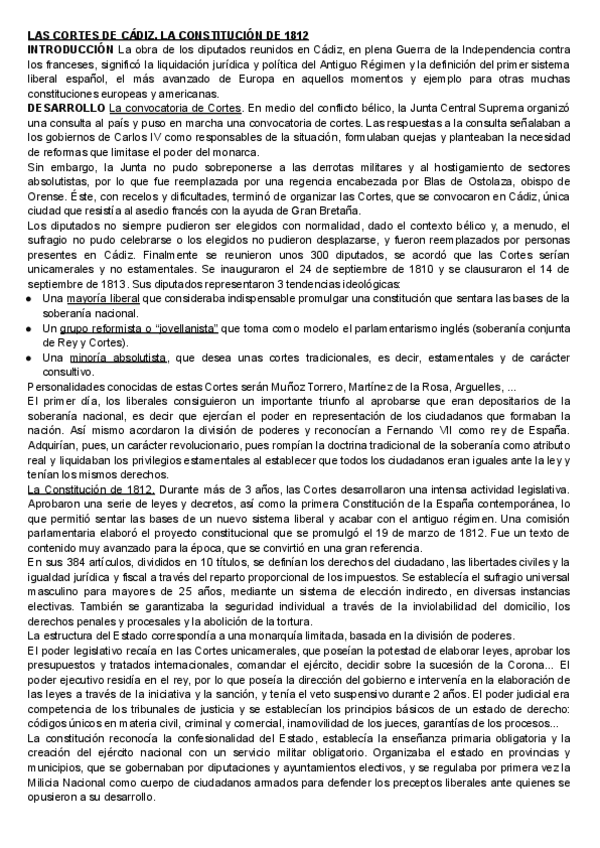 LAS CORTES DE CÁDIZ. LA CONSTITUCIÓN DE 1812

INTRODUCCIÓN La obra de los diputados reunidos en Cádiz, en plena Guerra de la Independencia contra los franceses, significó la liquidación jurídica y política del Antiguo Régimen y la definición del primer sistema liberal español, el más avanzado de Europa en aquellos momentos y ejemplo para otras muchas constituciones europeas y americanas.

DESARROLLO La convocatoria de Cortes. En medio del conflicto bélico, la Junta Central Suprema organizó una consulta al país y puso en marcha una convocatoria de cortes. Las respuestas a la consulta señalaban a los gobiernos de Carlos IV como responsables de la situación, formulaban quejas y planteaban la necesidad de reformas que limitase el poder del monarca.

Sin embargo, la Junta no pudo sobreponerse a las derrotas militares y al hostigamiento de sectores absolutistas, por lo que fue reemplazada por una regencia encabezada por Blas de Ostolaza, obispo de Orense. Éste, con recelos y dificultades, terminó de organizar las Cortes, que se convocaron en Cádiz, única ciudad que resistía al asedio francés con la ayuda de Gran Bretaña.

Los diputados no siempre pudieron ser elegidos con normalidad, dado el contexto bélico y, a menudo, el sufragio no pudo celebrarse o los elegidos no pudieron desplazarse, y fueron reemplazados por personas presentes en Cádiz. Finalmente se reunieron unos 300 diputados, se acordó que las Cortes serían unicamerales y no estamentales. Se inauguraron el 24 de septiembre de 1810 y se clausuraron el 14 de septiembre de 1813. Sus diputados representaron 3 tendencias ideológicas:

● Una mayoría liberal que consideraba indispensable promulgar una constitución que sentara las bases de la soberanía nacional.
● Un grupo reformista o "jovellanista" que toma como modelo el parlamentarismo inglés (soberanía conjunta de Rey y Cortes).
● Una minoría absolutista, que desea unas cortes tradicionales, es decir, estamentales y de carácter consultivo.

Personalidades conocidas de estas Cortes serán Muñoz Torrero, Martínez de la Rosa, Arguelles, ...

El primer día, los liberales consiguieron un importante triunfo al aprobarse que eran depositarios de la soberanía nacional, es decir que ejercían el poder en representación de los ciudadanos que formaban la nación. Así mismo acordaron la división de poderes y reconocían a Fernando VII como rey de España. Adquirían, pues, un carácter revolucionario, pues rompían la doctrina tradicional de la soberanía como atributo real y liquidaban los privilegios estamentales al establecer que todos los ciudadanos eran iguales ante la ley y tenían los mismos derechos.

La Constitución de 1812. Durante más de 3 años, las Cortes desarrollaron una intensa actividad legislativa. Aprobaron una serie de leyes y decretos, así como la primera Constitución de la España contemporánea, lo que permitió sentar las bases de un nuevo sistema liberal y acabar con el antiguo régimen. Una comisión parlamentaria elaboró el proyecto constitucional que se promulgó el 19 de marzo de 1812. Fue un texto de contenido muy avanzado para la época, que se convirtió en una gran referencia.

En sus 384 artículos, divididos en 10 títulos, se definían los derechos del ciudadano, las libertades civiles y la igualdad jurídica y fiscal a través del reparto proporcional de los impuestos. Se establecía el sufragio universal masculino para mayores de 25 años, mediante un sistema de elección indirecto, en diversas instancias electivas. También se garantizaba la seguridad individual a través de la inviolabilidad del domicilio, los derechos penales y procesales y la abolición de la tortura.

La estructura del Estado correspondía a una monarquía limitada, basada en la división de poderes.

El poder legislativo recaía en las Cortes unicamerales, que poseían la potestad de elaborar leyes, aprobar los presupuestos y tratados internacionales, comandar el ejército, decidir sobre la sucesión de la Corona... El poder ejecutivo residía en el rey, por lo que poseía la dirección del gobierno e intervenía en la elaboración de las leyes a través de la iniciativa y la sanción, y tenía el veto suspensivo durante 2 años. El poder judicial era competencia de los tribunales de justicia y se establecían los principios básicos de un estado de derecho: códigos únicos en materia civil, criminal y comercial, inamovilidad de los jueces, garantías de los procesos...

La constitución reconocía la confesionalidad del Estado, establecía la enseñanza primaria obligatoria y la creación del ejército nacional con un servicio militar obligatorio. Organizaba el estado en provincias y municipios, que se gobernaban por diputaciones y ayuntamientos electivos, y se regulaba por primera vez la Milicia Nacional como cuerpo de ciudadanos armados para defender los preceptos liberales ante quienes se opusieron a su desarrollo.